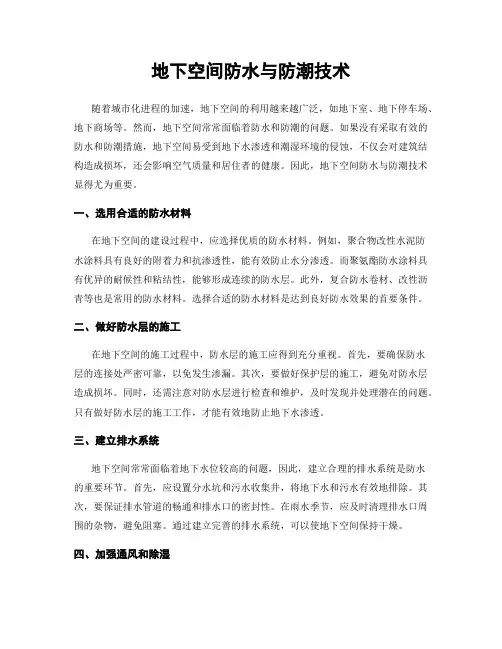 地下空间防水与防潮技术

随着城市化进程的加速，地下空间的利用越来越广泛，如地下室、地下停车场、地下商场等。然而，地下空间常常面临着防水和防潮的问题。如果没有采取有效的防水和防潮措施，地下空间易受到地下水渗透和潮湿环境的侵蚀，不仅会对建筑结构造成损坏，还会影响空气质量和居住者的健康。因此，地下空间防水与防潮技术显得尤为重要。

一、选用合适的防水材料

在地下空间的建设过程中，应选择优质的防水材料。例如，聚合物改性水泥防水涂料具有良好的附着力和抗渗透性，能有效防止水分渗透。而聚氨酯防水涂料具有优异的耐候性和粘结性，能够形成连续的防水层。此外，复合防水卷材、改性沥青等也是常用的防水材料。选择合适的防水材料是达到良好防水效果的首要条件。

二、做好防水层的施工

在地下空间的施工过程中，防水层的施工应得到充分重视。首先，要确保防水层的连接处严密可靠，以免发生渗漏。其次，要做好保护层的施工，避免对防水层造成损坏。同时，还需注意对防水层进行检查和维护，及时发现并处理潜在的问题。只有做好防水层的施工工作，才能有效地防止地下水渗透。

三、建立排水系统

地下空间常常面临着地下水位较高的问题，因此，建立合理的排水系统是防水的重要环节。首先，应设置分水坑和污水收集井，将地下水和污水有效地排除。其次，要保证排水管道的畅通和排水口的密封性。在雨水季节，应及时清理排水口周围的杂物，避免阻塞。通过建立完善的排水系统，可以使地下空间保持干燥。

四、加强通风和除湿